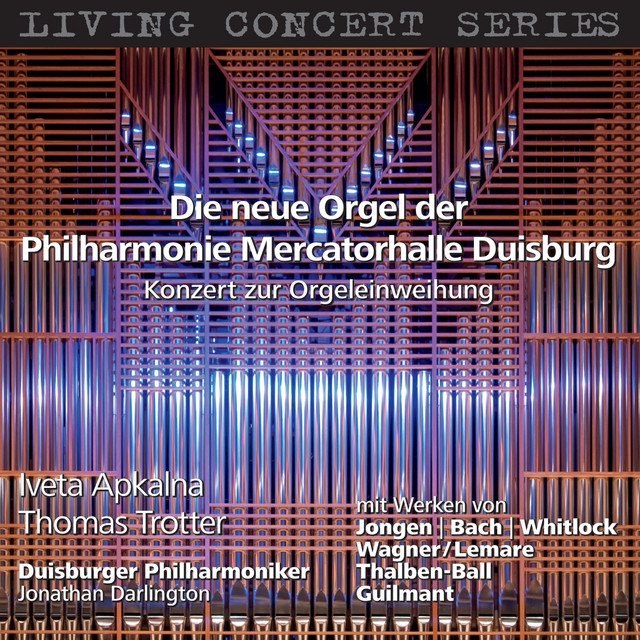 LIVING CONCERT SERIES

Die neue Orgel der
Philharmonie Mercatorhalle Duisburg
Konzert zur Orgeleinweihung

Iveta Apkalna
Thomas Trotter

Duisburger Philharmoniker
Jonathan Darlington

mit Werken von
Jongen | Bach | Whitlock
Wagner/Lemare
Thalben-Ball
Guilmant